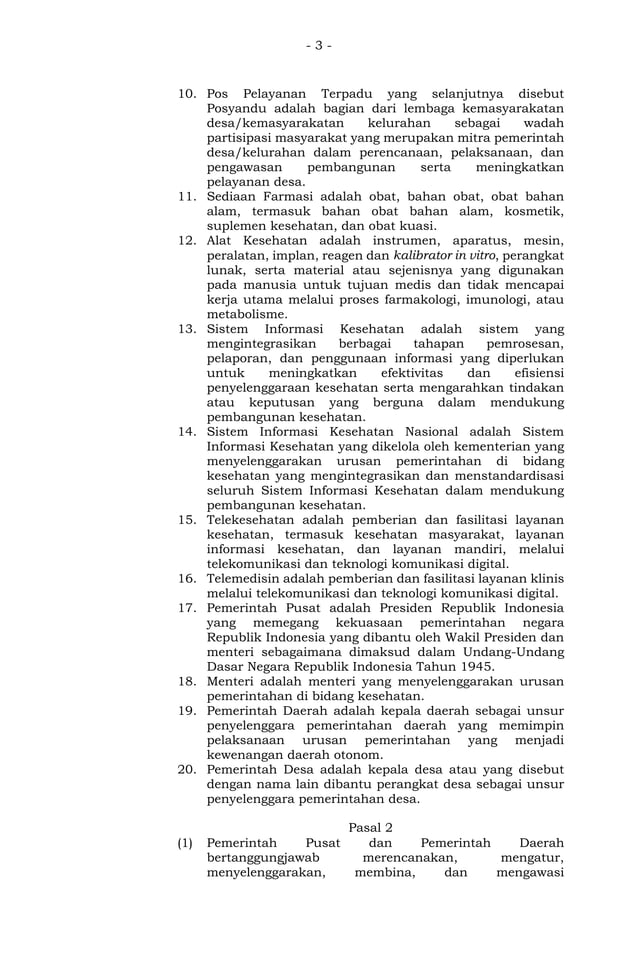 - 3 -

10. Pos Pelayanan Terpadu yang selanjutnya disebut Posyandu adalah bagian dari lembaga kemasyarakatan desa/kemasyarakatan kelurahan sebagai wadah partisipasi masyarakat yang merupakan mitra pemerintah desa/kelurahan dalam perencanaan, pelaksanaan, dan pengawasan pembangunan serta meningkatkan pelayanan desa.
11. Sediaan Farmasi adalah obat, bahan obat, obat bahan alam, termasuk bahan obat bahan alam, kosmetik, suplemen kesehatan, dan obat kuasi.
12. Alat Kesehatan adalah instrumen, aparatus, mesin, peralatan, implan, reagen dan kalibrator in vitro, perangkat lunak, serta material atau sejenisnya yang digunakan pada manusia untuk tujuan medis dan tidak mencapai kerja utama melalui proses farmakologi, imunologi, atau metabolisme.
13. Sistem Informasi Kesehatan adalah sistem yang mengintegrasikan berbagai tahapan pemrosesan, pelaporan, dan penggunaan informasi yang diperlukan untuk meningkatkan efektivitas dan efisiensi penyelenggaraan kesehatan serta mengarahkan tindakan atau keputusan yang berguna dalam mendukung pembangunan kesehatan.
14. Sistem Informasi Kesehatan Nasional adalah Sistem Informasi Kesehatan yang dikelola oleh kementerian yang menyelenggarakan urusan pemerintahan di bidang kesehatan yang mengintegrasikan dan menstandardisasi seluruh Sistem Informasi Kesehatan dalam mendukung pembangunan kesehatan.
15. Telekesehatan adalah pemberian dan fasilitasi layanan kesehatan, termasuk kesehatan masyarakat, layanan informasi kesehatan, dan layanan mandiri, melalui telekomunikasi dan teknologi komunikasi digital.
16. Telemedisin adalah pemberian dan fasilitasi layanan klinis melalui telekomunikasi dan teknologi komunikasi digital.
17. Pemerintah Pusat adalah Presiden Republik Indonesia yang memegang kekuasaan pemerintahan negara Republik Indonesia yang dibantu oleh Wakil Presiden dan menteri sebagaimana dimaksud dalam Undang-Undang Dasar Negara Republik Indonesia Tahun 1945.
18. Menteri adalah menteri yang menyelenggarakan urusan pemerintahan di bidang kesehatan.
19. Pemerintah Daerah adalah kepala daerah sebagai unsur penyelenggara pemerintahan daerah yang memimpin pelaksanaan urusan pemerintahan yang menjadi kewenangan daerah otonom.
20. Pemerintah Desa adalah kepala desa atau yang disebut dengan nama lain dibantu perangkat desa sebagai unsur penyelenggara pemerintahan desa.

Pasal 2

(1) Pemerintah Pusat dan Pemerintah Daerah bertanggungjawab merencanakan, mengatur, menyelenggarakan, membina, dan mengawasi